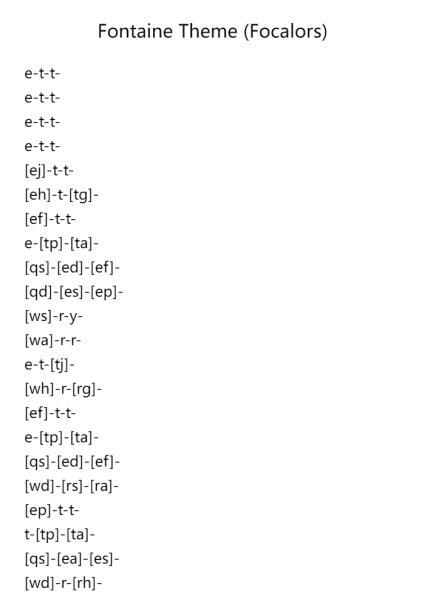 Fontaine Theme (Focalors)

e-t-t-
e-t-t-
e-t-t-
e-t-t-
[ej]-t-t-
[eh]-t-[tg]-
[ef]-t-t-
e-[tp]-[ta]-
[qs]-[ed]-[ef]-
[qd]-[es]-[ep]-
[ws]-r-y-
[wa]-r-r-
e-t-[tj]-
[wh]-r-[rg]-
[ef]-t-t-
e-[tp]-[ta]-
[qs]-[ed]-[ef]-
[wd]-[rs]-[ra]-
[ep]-t-t-
t-[tp]-[ta]-
[qs]-[ea]-[es]-
[wd]-r-[rh]-